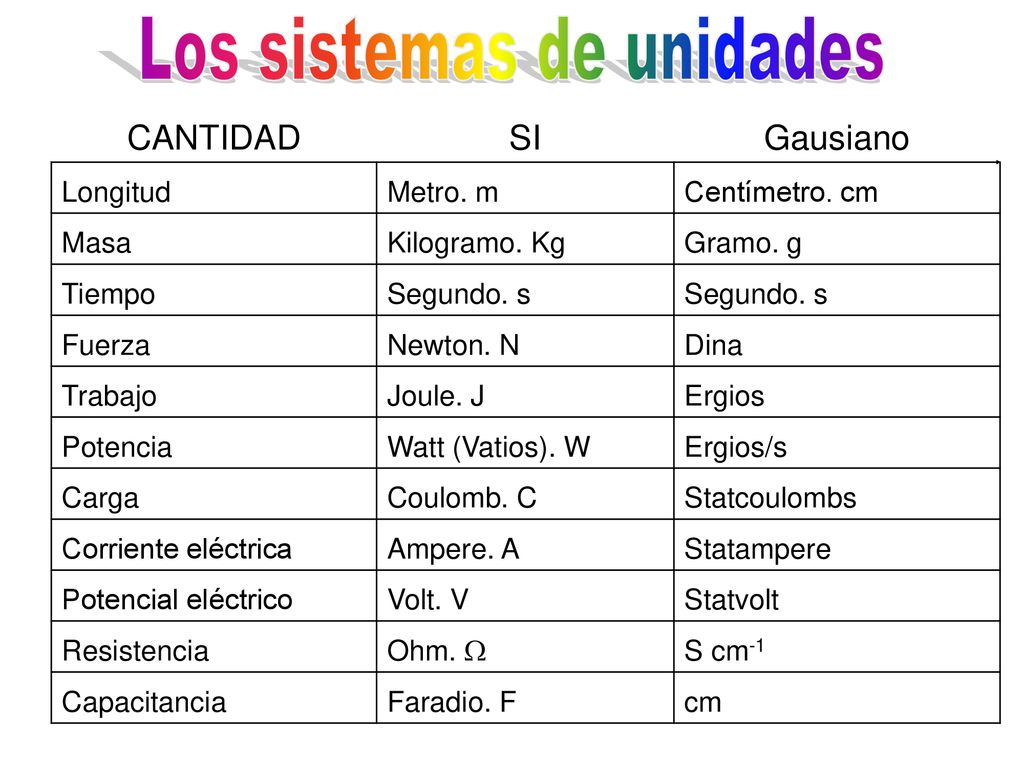 Los sistemas de unidades

| CANTIDAD | SI | Gausiano |
|---|---|---|
| Longitud | Metro. m | Centímetro. cm |
| Masa | Kilogramo. Kg | Gramo. g |
| Tiempo | Segundo. s | Segundo. s |
| Fuerza | Newton. N | Dina |
| Trabajo | Joule. J | Ergios |
| Potencia | Watt (Vatios). W | Ergios/s |
| Carga | Coulomb. C | Statcoulombs |
| Corriente eléctrica | Ampere. A | Statampere |
| Potencial eléctrico | Volt. V | Statvolt |
| Resistencia | Ohm. $\Omega$ | S $cm^{-1}$ |
| Capacitancia | Faradio. F | cm |